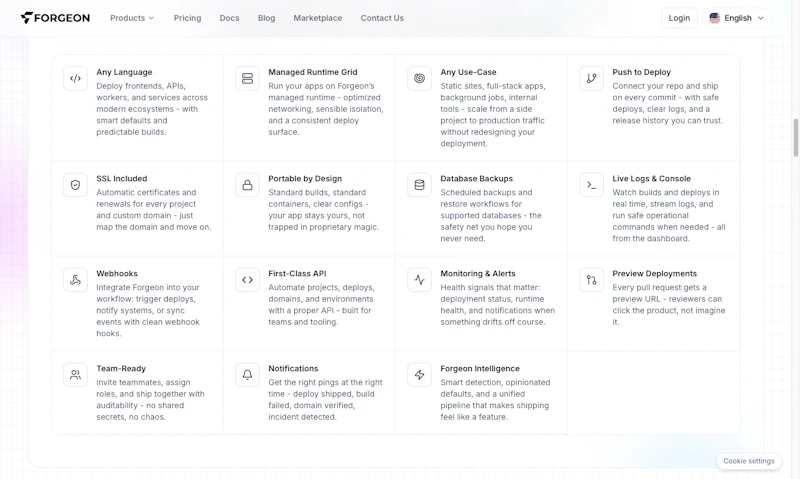 FORGEON Products Pricing Docs Blog Marketplace Contact Us Login English

Any Language
Deploy frontends, APIs, workers, and services across modern ecosystems - with smart defaults and predictable builds.

Managed Runtime Grid
Run your apps on Forgeon's managed runtime - optimized networking, sensible isolation, and a consistent deploy surface.

Any Use-Case
Static sites, full-stack apps, background jobs, internal tools - scale from a side project to production traffic without redesigning your deployment.

Push to Deploy
Connect your repo and ship on every commit - with safe deploys, clear logs, and a release history you can trust.

SSL Included
Automatic certificates and renewals for every project and custom domain - just map the domain and move on.

Portable by Design
Standard builds, standard containers, clear configs - your app stays yours, not trapped in proprietary magic.

Database Backups
Scheduled backups and restore workflows for supported databases - the safety net you hope you never need.

Live Logs & Console
Watch builds and deploys in real time, stream logs, and run safe operational commands when needed - all from the dashboard.

Webhooks
Integrate Forgeon into your workflow: trigger deploys, notify systems, or sync events with clean webhook hooks.

First-Class API
Automate projects, deploys, domains, and environments with a proper API - built for teams and tooling.

Monitoring & Alerts
Health signals that matter: deployment status, runtime health, and notifications when something drifts off course.

Preview Deployments
Every pull request gets a preview URL - reviewers can click the product, not imagine it.

Team-Ready
Invite teammates, assign roles, and ship together with auditability - no shared secrets, no chaos.

Notifications
Get the right pings at the right time - deploy shipped, build failed, domain verified, incident detected.

Forgeon Intelligence
Smart detection, opinionated defaults, and a unified pipeline that makes shipping feel like a feature.

Cookie settings